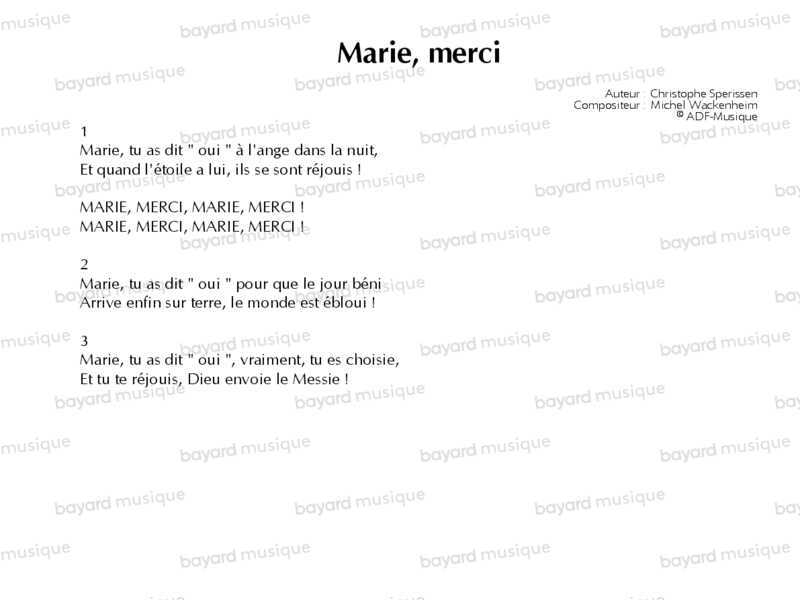 Marie, merci

Auteur : Christophe Sperissen
Compositeur : Michel Wackenheim
© ADF-Musique

1
Marie, tu as dit " oui " à l'ange dans la nuit,
Et quand l'étoile a lui, ils se sont réjouis !

MARIE, MERCI, MARIE, MERCI !
MARIE, MERCI, MARIE, MERCI !

2
Marie, tu as dit " oui " pour que le jour béni
Arrive enfin sur terre, le monde est ébloui !

3
Marie, tu as dit " oui ", vraiment, tu es choisie,
Et tu te réjouis, Dieu envoie le Messie !

bayard musique